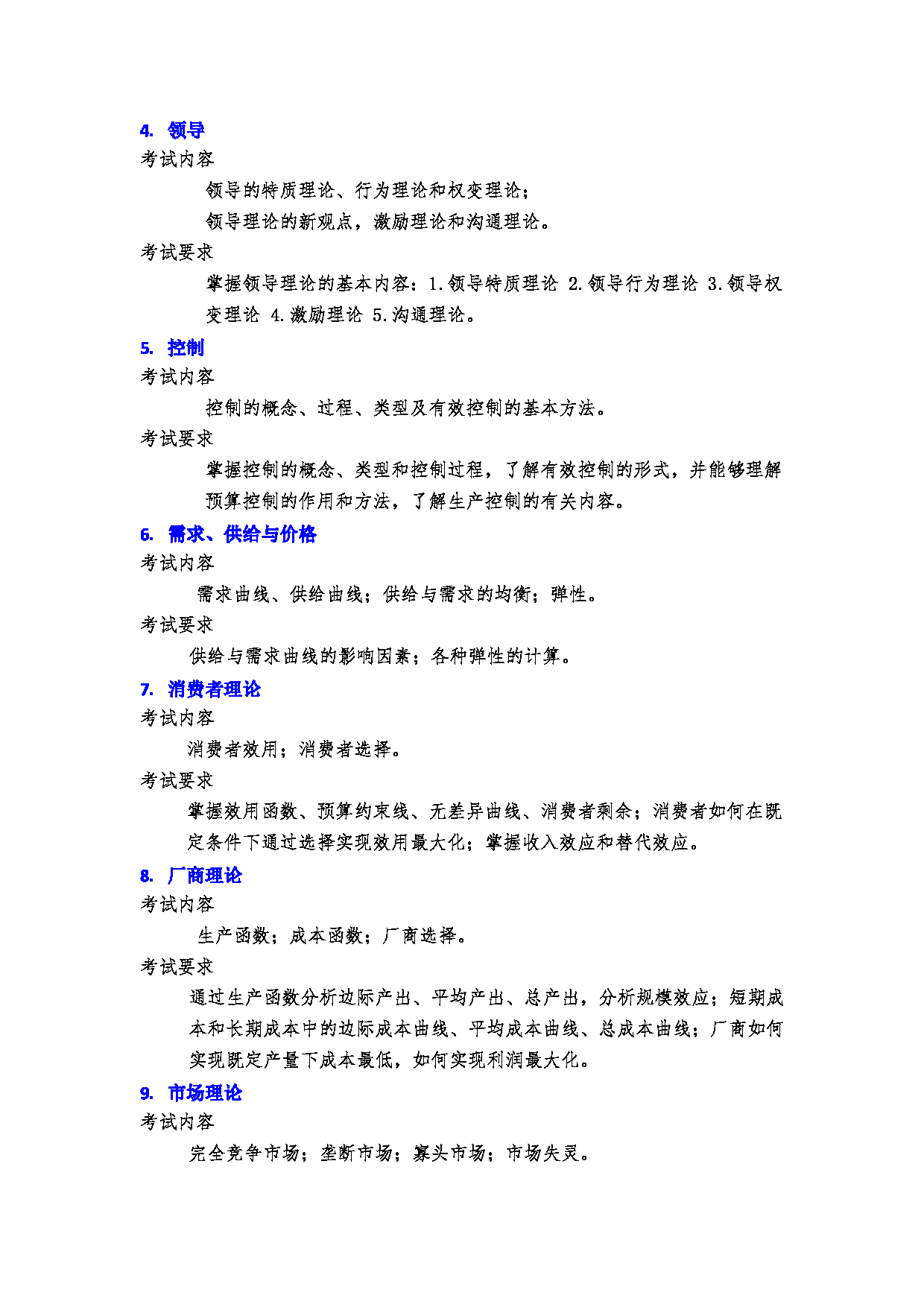 4. 领导
考试内容
领导的特质理论、行为理论和权变理论；
领导理论的新观点，激励理论和沟通理论。
考试要求
掌握领导理论的基本内容：1.领导特质理论 2.领导行为理论 3.领导权变理论 4.激励理论 5.沟通理论。
5. 控制
考试内容
控制的概念、过程、类型及有效控制的基本方法。
考试要求
掌握控制的概念、类型和控制过程，了解有效控制的形式，并能够理解预算控制的作用和方法，了解生产控制的有关内容。
6. 需求、供给与价格
考试内容
需求曲线、供给曲线；供给与需求的均衡；弹性。
考试要求
供给与需求曲线的影响因素；各种弹性的计算。
7. 消费者理论
考试内容
消费者效用；消费者选择。
考试要求
掌握效用函数、预算约束线、无差异曲线、消费者剩余；消费者如何在既定条件下通过选择实现效用最大化；掌握收入效应和替代效应。
8. 厂商理论
考试内容
生产函数；成本函数；厂商选择。
考试要求
通过生产函数分析边际产出、平均产出、总产出，分析规模效应；短期成本和长期成本中的边际成本曲线、平均成本曲线、总成本曲线；厂商如何实现既定产量下成本最低，如何实现利润最大化。
9. 市场理论
考试内容
完全竞争市场；垄断市场；寡头市场；市场失灵。